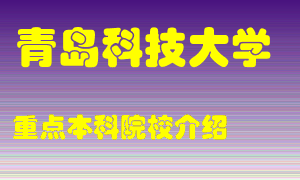 青岛科技大学

重点本科院校介绍